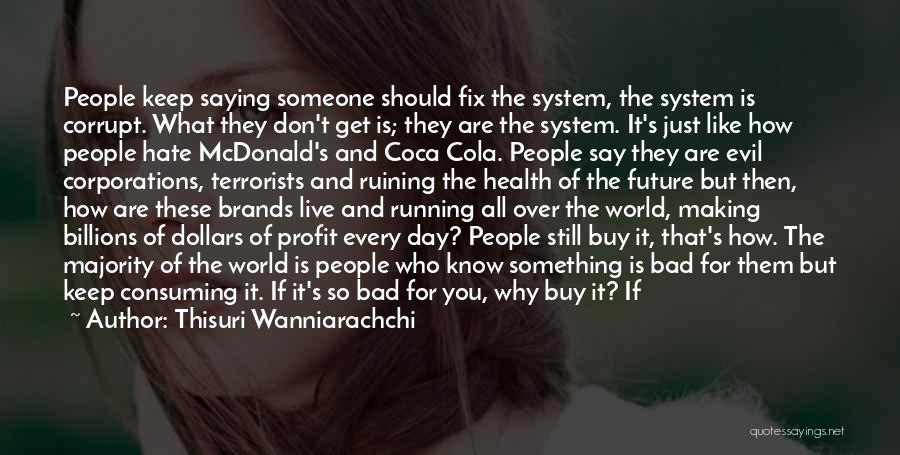 People keep saying someone should fix the system, the system is corrupt. What they don't get is; they are the system. It's just like how people hate McDonald's and Coca Cola. People say they are evil corporations, terrorists and ruining the health of the future but then, how are these brands live and running all over the world, making billions of dollars of profit every day? People still buy it, that's how. The majority of the world is people who know something is bad for them but keep consuming it. If it's so bad for you, why buy it? If

~ Author: Thisuri Wanniarachchi

quotessayings.net